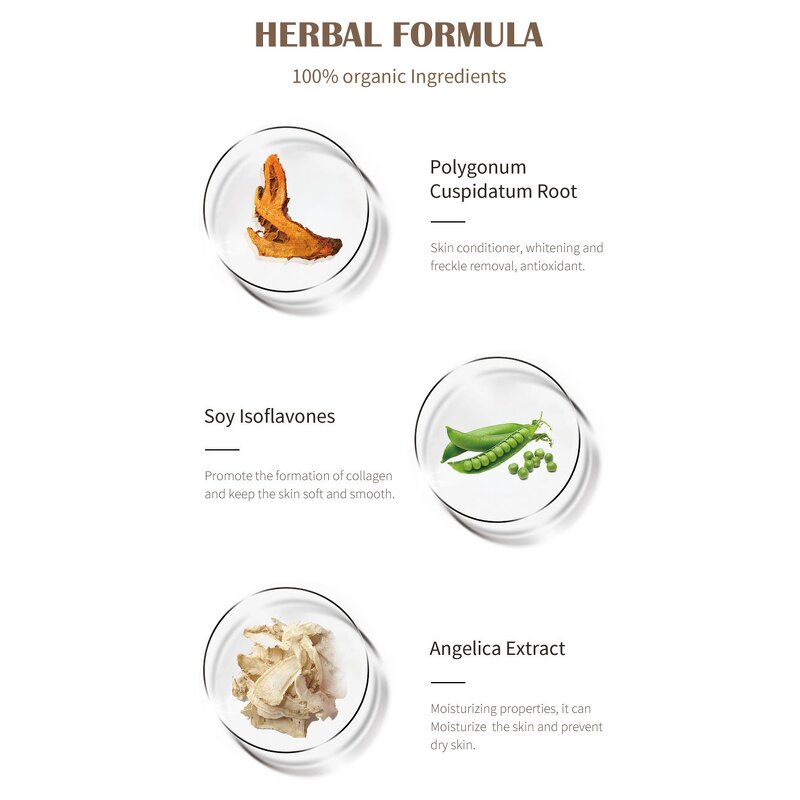 HERBAL FORMULA

100% organic Ingredients

Polygonum Cuspidatum Root

Skin conditioner, whitening and freckle removal, antioxidant.

Soy Isoflavones

Promote the formation of collagen and keep the skin soft and smooth.

Angelica Extract

Moisturizing properties, it can Moisturize the skin and prevent dry skin.